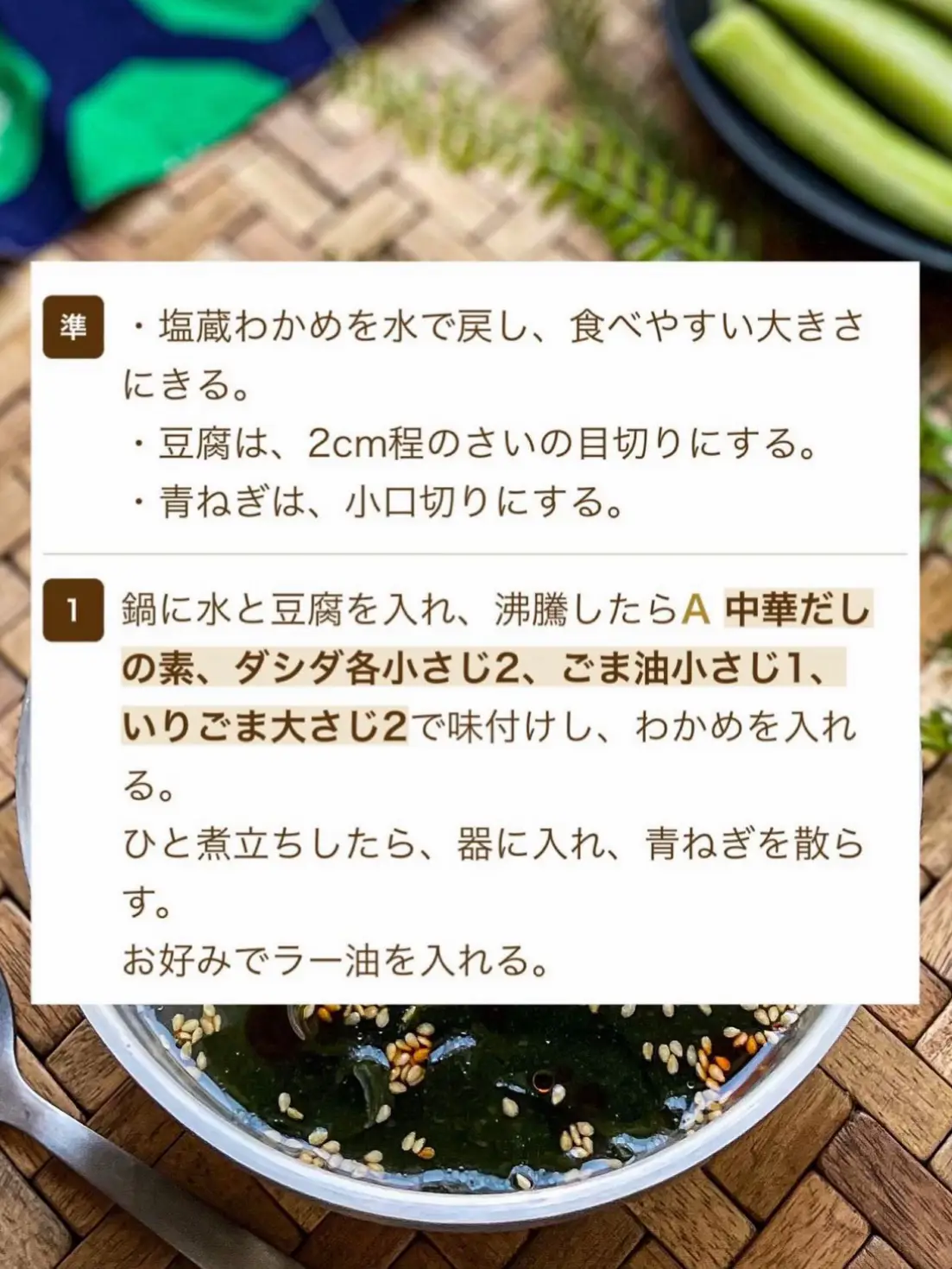 準 ・塩蔵わかめを水で戻し、食べやすい大きさにきる。
・豆腐は、2cm程のさいの目切りにする。
・青ねぎは、小口切りにする。

1 鍋に水と豆腐を入れ、沸騰したらA 中華だしの素、ダシダ各小さじ2、ごま油小さじ1、いりごま大さじ2で味付けし、わかめを入れる。
ひと煮立ちしたら、器に入れ、青ねぎを散らす。
お好みでラー油を入れる。